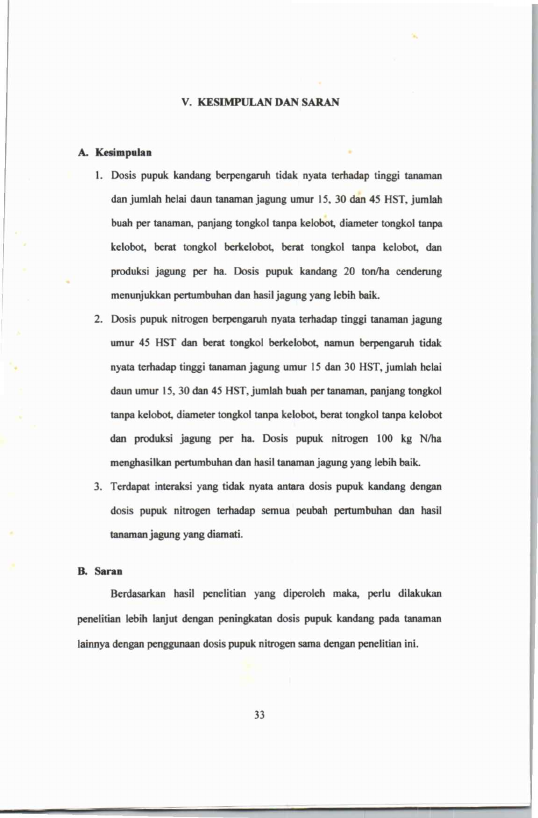 V. KESIMPULAN DAN SARAN

A. Kesimpulan

1. Dosis pupuk kandang berpengaruh tidak nyata terhadap tinggi tanaman dan jumlah helai daun tanaman jagung umur 15, 30 dan 45 HST, jumlah buah per tanaman, panjang tongkol tanpa kelobot, diameter tongkol tanpa kelobot, berat tongkol berkelobot, berat tongkol tanpa kelobot, dan produksi jagung per ha. Dosis pupuk kandang 20 ton/ha cenderung menunjukkan pertumbuhan dan hasil jagung yang lebih baik.

2. Dosis pupuk nitrogen berpengaruh nyata terhadap tinggi tanaman jagung umur 45 HST dan berat tongkol berkelobot, namun berpengaruh tidak nyata terhadap tinggi tanaman jagung umur 15 dan 30 HST, jumlah helai daun umur 15, 30 dan 45 HST, jumlah buah per tanaman, panjang tongkol tanpa kelobot, diameter tongkol tanpa kelobot, berat tongkol tanpa kelobot dan produksi jagung per ha. Dosis pupuk nitrogen 100 kg N/ha menghasilkan pertumbuhan dan hasil tanaman jagung yang lebih baik.

3. Terdapat interaksi yang tidak nyata antara dosis pupuk kandang dengan dosis pupuk nitrogen terhadap semua peubah pertumbuhan dan hasil tanaman jagung yang diamati.

B. Saran

Berdasarkan hasil penelitian yang diperoleh maka, perlu dilakukan penelitian lebih lanjut dengan peningkatan dosis pupuk kandang pada tanaman lainnya dengan penggunaan dosis pupuk nitrogen sama dengan penelitian ini.

33